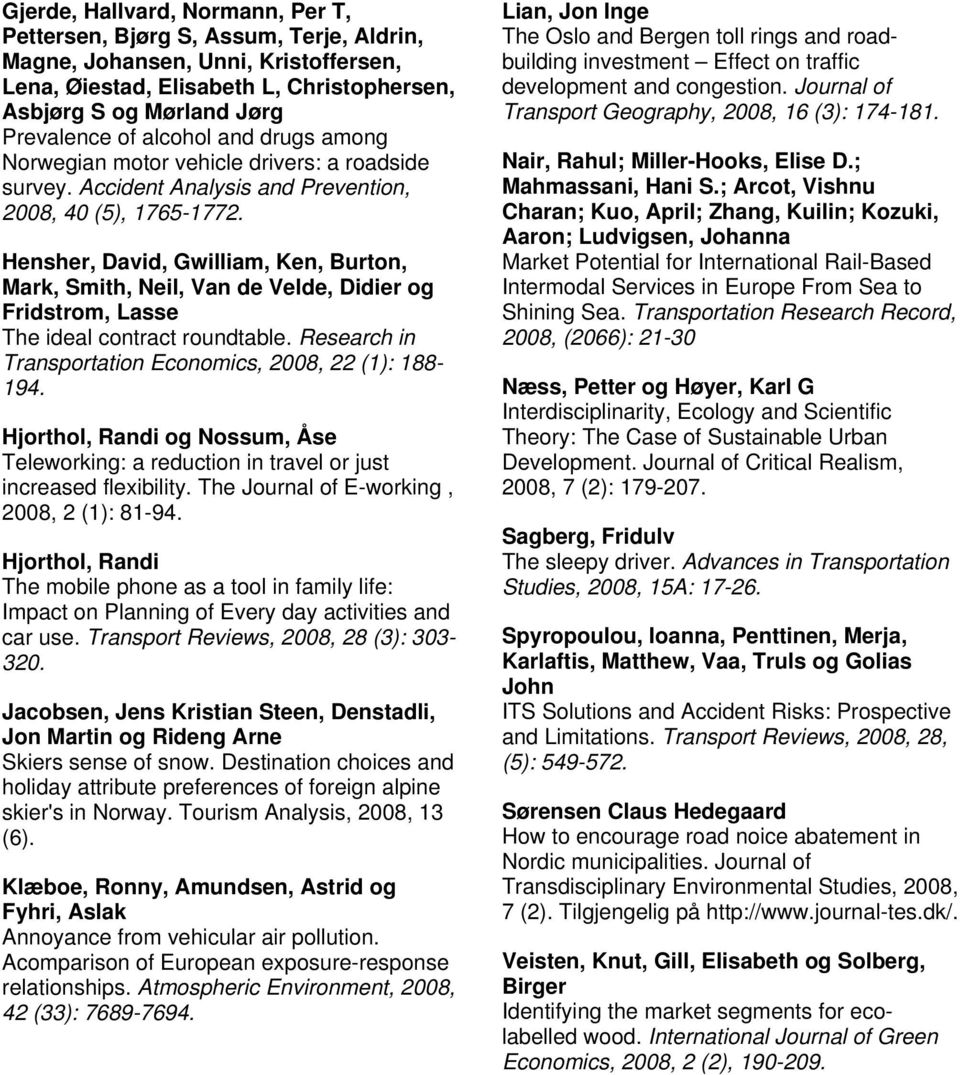 Gjerde, Hallvard, Normann, Per T, Pettersen, Bjørg S, Assum, Terje, Aldrin, Magne, Johansen, Unni, Kristoffersen, Lena, Øiestad, Elisabeth L, Christophersen, Asbjørg S og Mørland Jørg
Prevalence of alcohol and drugs among Norwegian motor vehicle drivers: a roadside survey. Accident Analysis and Prevention, 2008, 40 (5), 1765-1772.

Hensher, David, Gwilliam, Ken, Burton, Mark, Smith, Neil, Van de Velde, Didier og Fridstrom, Lasse
The ideal contract roundtable. Research in Transportation Economics, 2008, 22 (1): 188-194.

Hjorthol, Randi og Nossum, Åse
Teleworking: a reduction in travel or just increased flexibility. The Journal of E-working , 2008, 2 (1): 81-94.

Hjorthol, Randi
The mobile phone as a tool in family life: Impact on Planning of Every day activities and car use. Transport Reviews, 2008, 28 (3): 303-320.

Jacobsen, Jens Kristian Steen, Denstadli, Jon Martin og Rideng Arne
Skiers sense of snow. Destination choices and holiday attribute preferences of foreign alpine skier's in Norway. Tourism Analysis, 2008, 13 (6).

Klæboe, Ronny, Amundsen, Astrid og Fyhri, Aslak
Annoyance from vehicular air pollution. Acomparison of European exposure-response relationships. Atmospheric Environment, 2008, 42 (33): 7689-7694.

Lian, Jon Inge
The Oslo and Bergen toll rings and road-building investment – Effect on traffic development and congestion. Journal of Transport Geography, 2008, 16 (3): 174-181.

Nair, Rahul; Miller-Hooks, Elise D.; Mahmassani, Hani S.; Arcot, Vishnu Charan; Kuo, April; Zhang, Kuilin; Kozuki, Aaron; Ludvigsen, Johanna
Market Potential for International Rail-Based Intermodal Services in Europe From Sea to Shining Sea. Transportation Research Record, 2008, (2066): 21-30

Næss, Petter og Høyer, Karl G
Interdisciplinarity, Ecology and Scientific Theory: The Case of Sustainable Urban Development. Journal of Critical Realism, 2008, 7 (2): 179-207.

Sagberg, Fridulv
The sleepy driver. Advances in Transportation Studies, 2008, 15A: 17-26.

Spyropoulou, Ioanna, Penttinen, Merja, Karlaftis, Matthew, Vaa, Truls og Golias John
ITS Solutions and Accident Risks: Prospective and Limitations. Transport Reviews, 2008, 28, (5): 549-572.

Sørensen Claus Hedegaard
How to encourage road noice abatement in Nordic municipalities. Journal of Transdisciplinary Environmental Studies, 2008, 7 (2). Tilgjengelig på http://www.journal-tes.dk/.

Veisten, Knut, Gill, Elisabeth og Solberg, Birger
Identifying the market segments for eco-labelled wood. International Journal of Green Economics, 2008, 2 (2), 190-209.